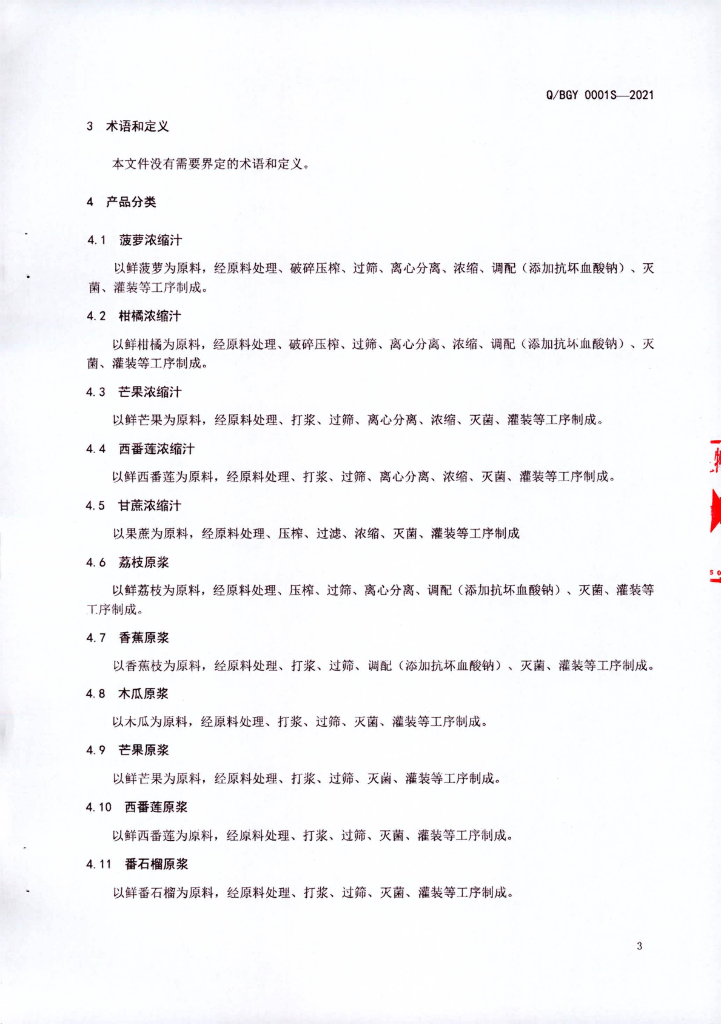 Q/BGY 0001S—2021

3 术语和定义

本文件没有需要界定的术语和定义。

4 产品分类

4.1 菠萝浓缩汁

以鲜菠萝为原料，经原料处理、破碎压榨、过筛、离心分离、浓缩、调配（添加抗坏血酸钠）、灭菌、灌装等工序制成。

4.2 柑橘浓缩汁

以鲜柑橘为原料，经原料处理、破碎压榨、过筛、离心分离、浓缩、调配（添加抗坏血酸钠）、灭菌、灌装等工序制成。

4.3 芒果浓缩汁

以鲜芒果为原料，经原料处理、打浆、过筛、离心分离、浓缩、灭菌、灌装等工序制成。

4.4 西番莲浓缩汁

以鲜西番莲为原料，经原料处理、打浆、过筛、离心分离、浓缩、灭菌、灌装等工序制成。

4.5 甘蔗浓缩汁

以果蔗为原料，经原料处理、压榨、过滤、浓缩、灭菌、灌装等工序制成

4.6 荔枝原浆

以鲜荔枝为原料，经原料处理、压榨、过筛、离心分离、调配（添加抗坏血酸钠）、灭菌、灌装等工序制成。

4.7 香蕉原浆

以香蕉枝为原料，经原料处理、打浆、过筛、调配（添加抗坏血酸钠）、灭菌、灌装等工序制成。

4.8 木瓜原浆

以木瓜为原料，经原料处理、打浆、过筛、灭菌、灌装等工序制成。

4.9 芒果原浆

以鲜芒果为原料，经原料处理、打浆、过筛、灭菌、灌装等工序制成。

4.10 西番莲原浆

以鲜西番莲为原料，经原料处理、打浆、过筛、灭菌、灌装等工序制成。

4.11 番石榴原浆

以鲜番石榴为原料，经原料处理、打浆、过筛、灭菌、灌装等工序制成。

3